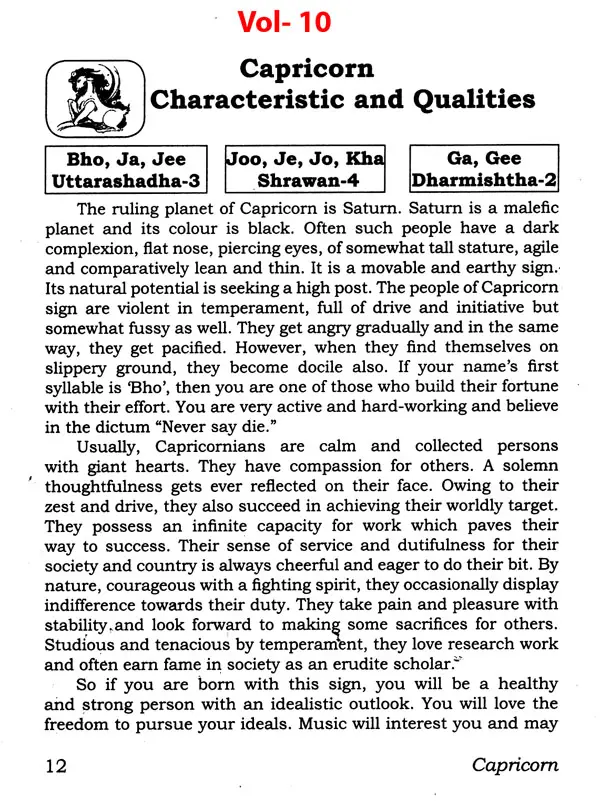 Vol- 10

Capricorn
Characteristic and Qualities

Bho, Ja, Jee
Uttarashadha-3

Joo, Je, Jo, Kha
Shrawan-4

Ga, Gee
Dharmishtha-2

The ruling planet of Capricorn is Saturn. Saturn is a malefic planet and its colour is black. Often such people have a dark complexion, flat nose, piercing eyes, of somewhat tall stature, agile and comparatively lean and thin. It is a movable and earthy sign. Its natural potential is seeking a high post. The people of Capricorn sign are violent in temperament, full of drive and initiative but somewhat fussy as well. They get angry gradually and in the same way, they get pacified. However, when they find themselves on slippery ground, they become docile also. If your name's first syllable is 'Bho', then you are one of those who build their fortune with their effort. You are very active and hard-working and believe in the dictum "Never say die."

Usually, Capricornians are calm and collected persons with giant hearts. They have compassion for others. A solemn thoughtfulness gets ever reflected on their face. Owing to their zest and drive, they also succeed in achieving their worldly target. They possess an infinite capacity for work which paves their way to success. Their sense of service and dutifulness for their society and country is always cheerful and eager to do their bit. By nature, courageous with a fighting spirit, they occasionally display indifference towards their duty. They take pain and pleasure with stability and look forward to making some sacrifices for others. Studious and tenacious by temperament, they love research work and often earn fame in society as an erudite scholar.

So if you are born with this sign, you will be a healthy and strong person with an idealistic outlook. You will love the freedom to pursue your ideals. Music will interest you and may

12 Capricorn